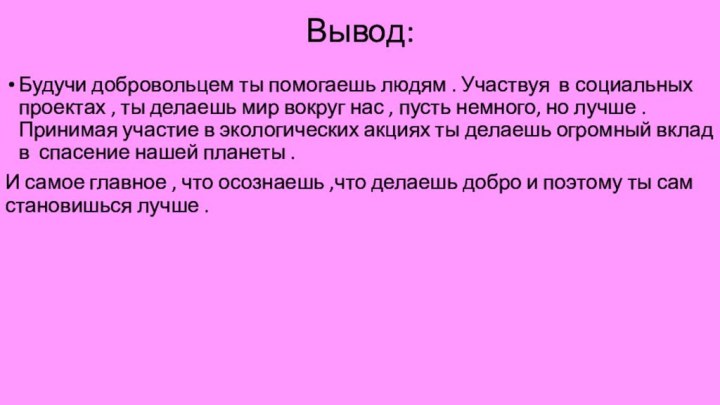 Вывод:

• Будучи добровольцем ты помогаешь людям . Участвуя в социальных проектах , ты делаешь мир вокруг нас , пусть немного, но лучше . Принимая участие в экологических акциях ты делаешь огромный вклад в спасение нашей планеты .

И самое главное , что осознаешь ,что делаешь добро и поэтому ты сам становишься лучше .